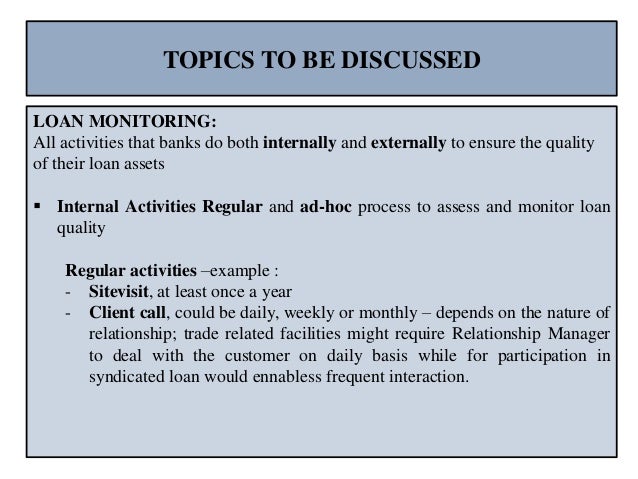 TOPICS TO BE DISCUSSED

LOAN MONITORING:
All activities that banks do both internally and externally to ensure the quality of their loan assets

▪ Internal Activities Regular and ad-hoc process to assess and monitor loan quality

Regular activities –example :
- Sitevisit, at least once a year
- Client call, could be daily, weekly or monthly – depends on the nature of relationship; trade related facilities might require Relationship Manager to deal with the customer on daily basis while for participation in syndicated loan would ennabless frequent interaction.